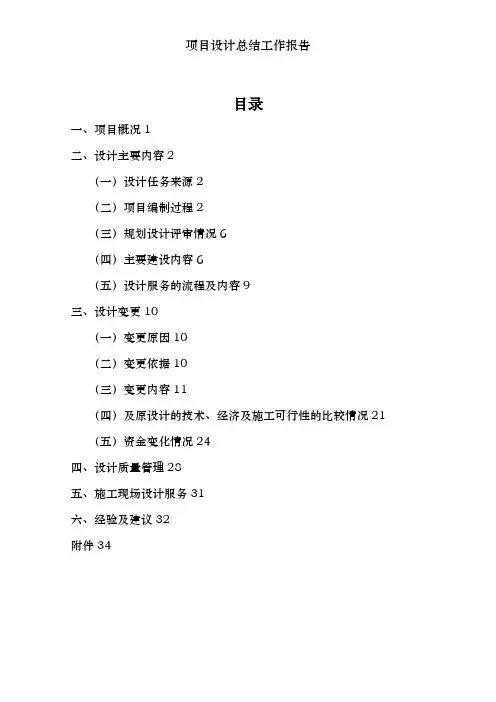 项目设计总结工作报告

目录

一、项目概况 1

二、设计主要内容 2

（一）设计任务来源 2

（二）项目编制过程 2

（三）规划设计评审情况 6

（四）主要建设内容 6

（五）设计服务的流程及内容 9

三、设计变更 10

（一）变更原因 10

（二）变更依据 10

（三）变更内容 11

（四）及原设计的技术、经济及施工可行性的比较情况 21

（五）资金变化情况 24

四、设计质量管理 28

五、施工现场设计服务 31

六、经验及建议 32

附件 34